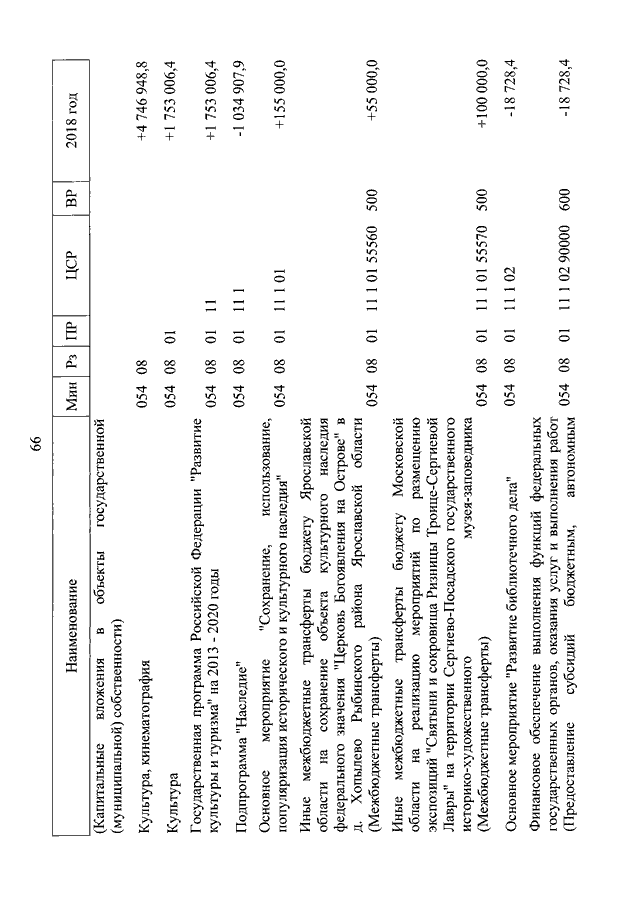 66

| Наименование | Мин | Рз | ПР | ЦСР | ВР | 2018 год |
|---|---|---|---|---|---|---|
| (Капитальные вложения в объекты государственной (муниципальной) собственности) | | | | | | |
| Культура, кинематография | 054 | 08 | | | | +4 746 948,8 |
| Культура | 054 | 08 | 01 | | | +1 753 006,4 |
| Государственная программа Российской Федерации "Развитие культуры и туризма" на 2013 - 2020 годы | 054 | 08 | 01 | 11 | | +1 753 006,4 |
| Подпрограмма "Наследие" | 054 | 08 | 01 | 11 1 | | -1 034 907,9 |
| Основное мероприятие "Сохранение, использование, популяризация исторического и культурного наследия" | 054 | 08 | 01 | 11 1 01 | | +155 000,0 |
| Иные межбюджетные трансферты бюджету Ярославской области на сохранение объекта культурного наследия федерального значения "Церковь Богоявления на Острове" в д. Хопылево Рыбинского района Ярославской области (Межбюджетные трансферты) | 054 | 08 | 01 | 11 1 01 55560 | 500 | +55 000,0 |
| Иные межбюджетные трансферты бюджету Московской области на реализацию мероприятий по размещению экспозиций "Святыни и сокровища Ризницы Троице-Сергиевой Лавры" на территории Сергиево-Посадского государственного историко-художественного музея-заповедника (Межбюджетные трансферты) | 054 | 08 | 01 | 11 1 01 55570 | 500 | +100 000,0 |
| Основное мероприятие "Развитие библиотечного дела" | 054 | 08 | 01 | 11 1 02 | | -18 728,4 |
| Финансовое обеспечение выполнения функций федеральных государственных органов, оказания услуг и выполнения работ (Предоставление субсидий бюджетным, автономным | 054 | 08 | 01 | 11 1 02 90000 | 600 | -18 728,4 |